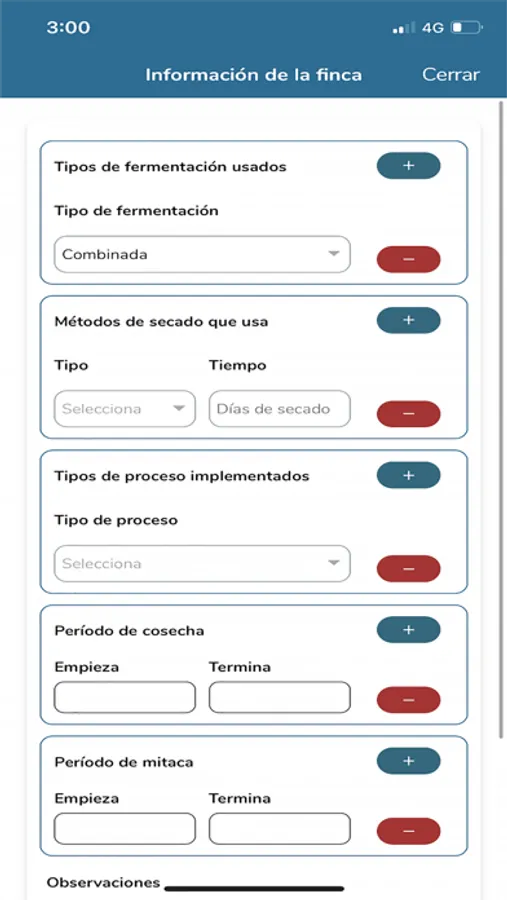 3:00 4G

Información de la finca Cerrar

Tipos de fermentación usados +

Tipo de fermentación

Combinada −

Métodos de secado que usa +

Tipo Tiempo

Selecciona Días de secado −

Tipos de proceso implementados +

Tipo de proceso

Selecciona −

Período de cosecha +

Empieza Termina

−

Período de mitaca +

Empieza Termina

−

Observaciones